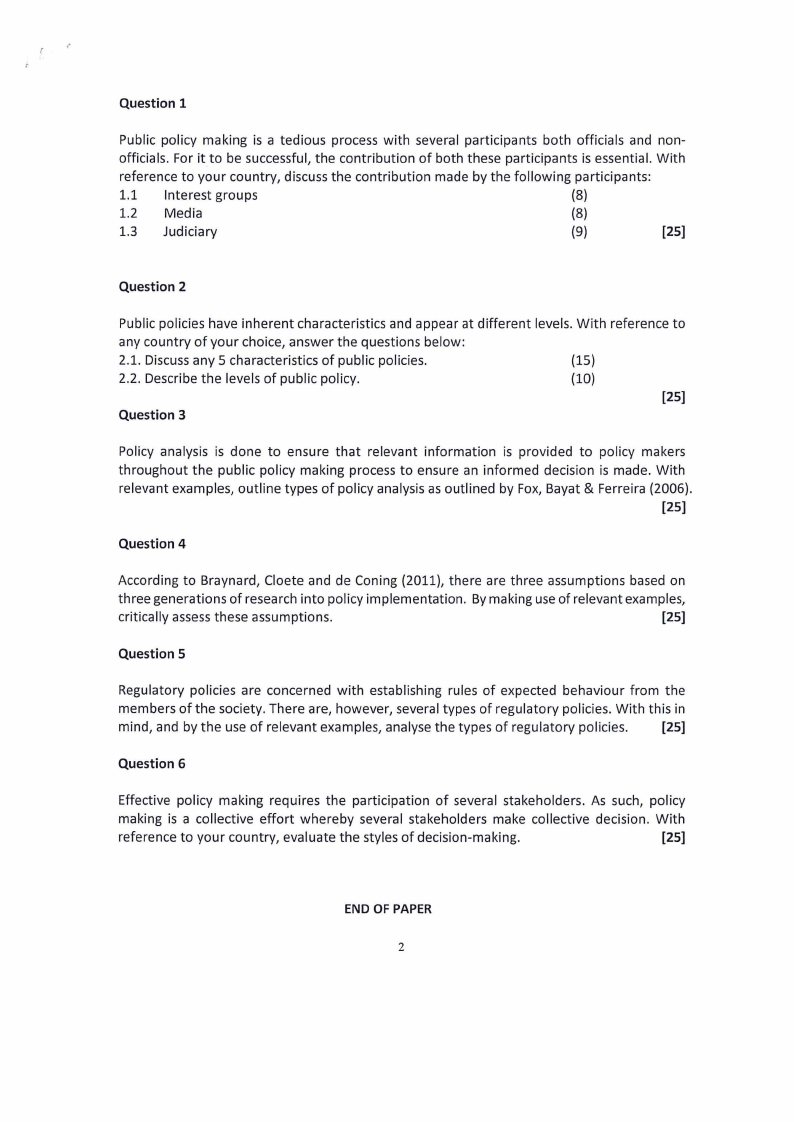 Question 1

Public policy making is a tedious process with several participants both officials and non-officials. For it to be successful, the contribution of both these participants is essential. With reference to your country, discuss the contribution made by the following participants:
1.1 Interest groups (8)
1.2 Media (8)
1.3 Judiciary (9) [25]

Question 2

Public policies have inherent characteristics and appear at different levels. With reference to any country of your choice, answer the questions below:
2.1. Discuss any 5 characteristics of public policies. (15)
2.2. Describe the levels of public policy. (10)
[25]

Question 3

Policy analysis is done to ensure that relevant information is provided to policy makers throughout the public policy making process to ensure an informed decision is made. With relevant examples, outline types of policy analysis as outlined by Fox, Bayat & Ferreira (2006).
[25]

Question 4

According to Braynard, Cloete and de Coning (2011), there are three assumptions based on three generations of research into policy implementation. By making use of relevant examples, critically assess these assumptions. [25]

Question 5

Regulatory policies are concerned with establishing rules of expected behaviour from the members of the society. There are, however, several types of regulatory policies. With this in mind, and by the use of relevant examples, analyse the types of regulatory policies. [25]

Question 6

Effective policy making requires the participation of several stakeholders. As such, policy making is a collective effort whereby several stakeholders make collective decision. With reference to your country, evaluate the styles of decision-making. [25]

END OF PAPER

2